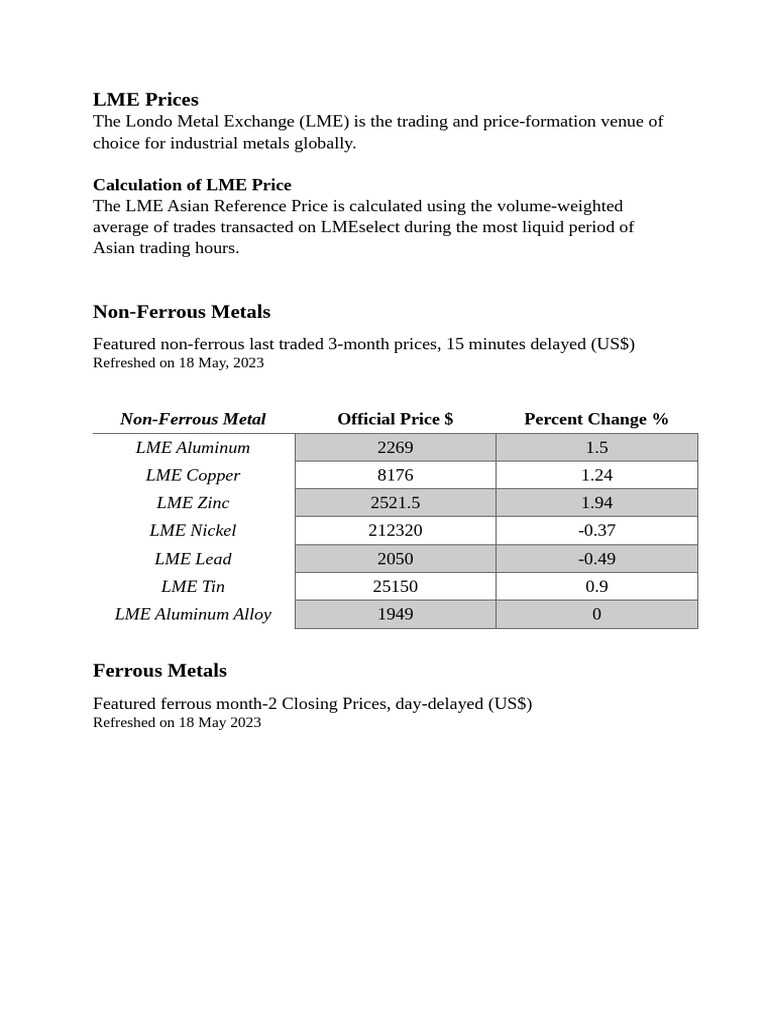 LME Prices

The Londo Metal Exchange (LME) is the trading and price-formation venue of choice for industrial metals globally.

Calculation of LME Price

The LME Asian Reference Price is calculated using the volume-weighted average of trades transacted on LMEselect during the most liquid period of Asian trading hours.

Non-Ferrous Metals

Featured non-ferrous last traded 3-month prices, 15 minutes delayed (US$)

Refreshed on 18 May, 2023

| Non-Ferrous Metal | Official Price $ | Percent Change % |
|---|---|---|
| LME Aluminum | 2269 | 1.5 |
| LME Copper | 8176 | 1.24 |
| LME Zinc | 2521.5 | 1.94 |
| LME Nickel | 212320 | -0.37 |
| LME Lead | 2050 | -0.49 |
| LME Tin | 25150 | 0.9 |
| LME Aluminum Alloy | 1949 | 0 |

Ferrous Metals

Featured ferrous month-2 Closing Prices, day-delayed (US$)

Refreshed on 18 May 2023